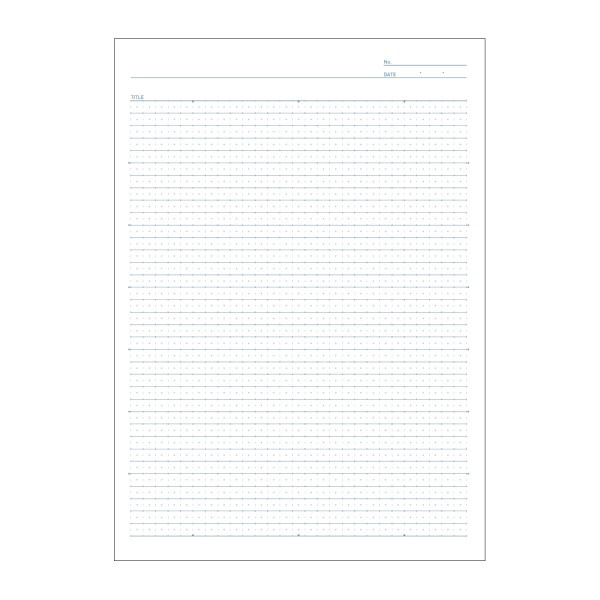 No.

DATE . .

TITLE